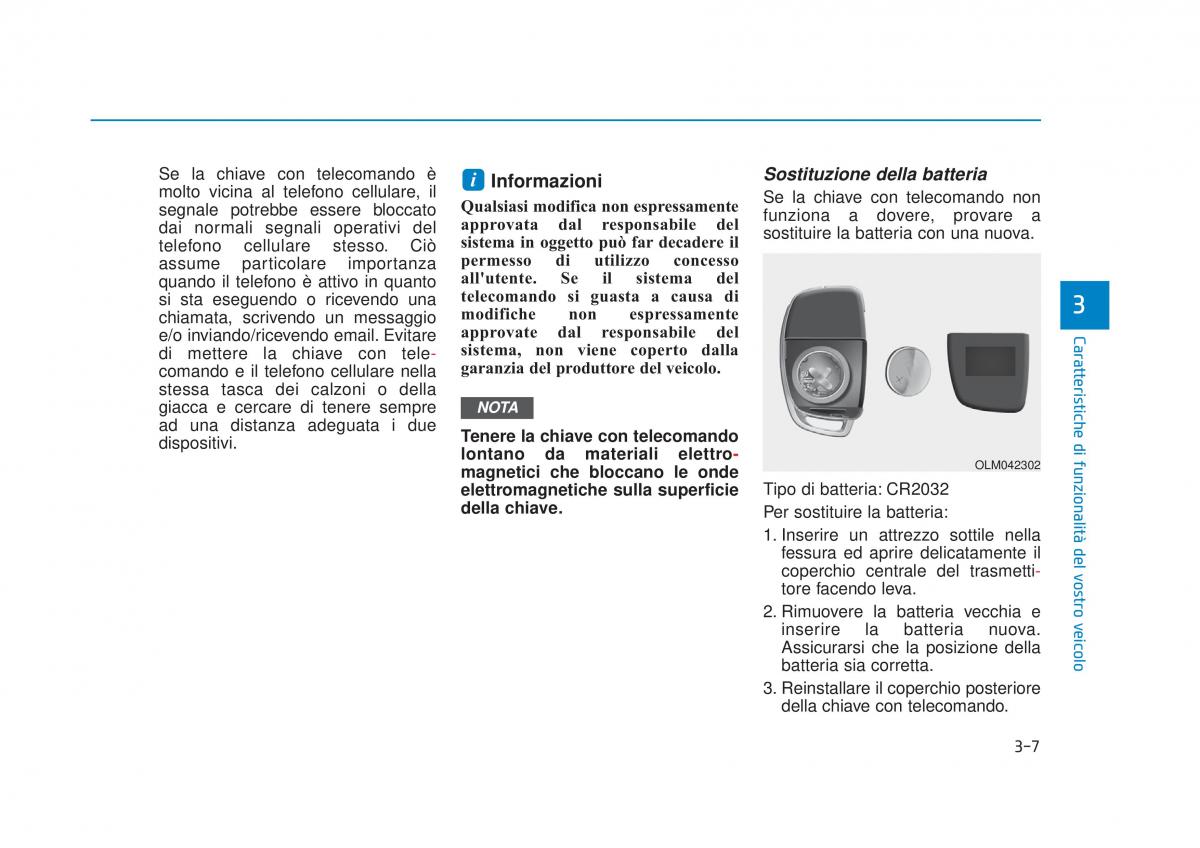 Se la chiave con telecomando è molto vicina al telefono cellulare, il segnale potrebbe essere bloccato dai normali segnali operativi del telefono cellulare stesso. Ciò assume particolare importanza quando il telefono è attivo in quanto si sta eseguendo o ricevendo una chiamata, scrivendo un messaggio e/o inviando/ricevendo email. Evitare di mettere la chiave con telecomando e il telefono cellulare nella stessa tasca dei calzoni o della giacca e cercare di tenere sempre ad una distanza adeguata i due dispositivi.

i Informazioni

Qualsiasi modifica non espressamente approvata dal responsabile del sistema in oggetto può far decadere il permesso di utilizzo concesso all'utente. Se il sistema del telecomando si guasta a causa di modifiche non espressamente approvate dal responsabile del sistema, non viene coperto dalla garanzia del produttore del veicolo.

NOTA

Tenere la chiave con telecomando lontano da materiali elettromagnetici che bloccano le onde elettromagnetiche sulla superficie della chiave.

Sostituzione della batteria

Se la chiave con telecomando non funziona a dovere, provare a sostituire la batteria con una nuova.

OLM042302

Tipo di batteria: CR2032

Per sostituire la batteria:

1. Inserire un attrezzo sottile nella fessura ed aprire delicatamente il coperchio centrale del trasmettitore facendo leva.

2. Rimuovere la batteria vecchia e inserire la batteria nuova. Assicurarsi che la posizione della batteria sia corretta.

3. Reinstallare il coperchio posteriore della chiave con telecomando.

3

Caratteristiche di funzionalità del vostro veicolo

3-7